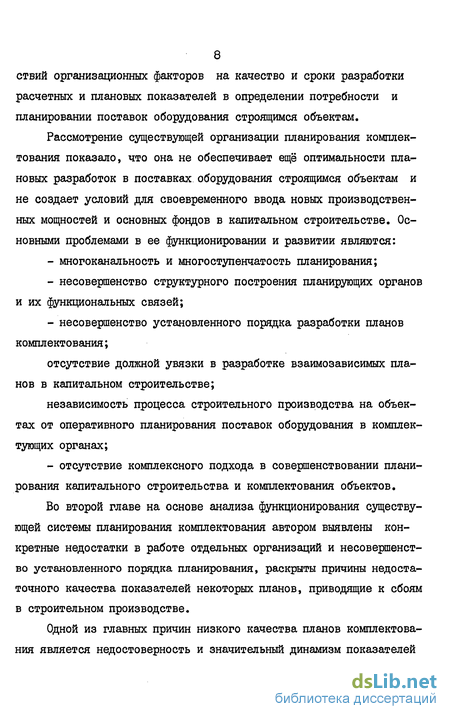 8

ствий организационных факторов на качество и сроки разработки расчетных и плановых показателей в определении потребности и планировании поставок оборудования строящимся объектам.

Рассмотрение существующей организации планирования комплектования показало, что она не обеспечивает ещё оптимальности плановых разработок в поставках оборудования строящимся объектам и не создает условий для своевременного ввода новых производственных мощностей и основных фондов в капитальном строительстве. Основными проблемами в ее функционировании и развитии являются:

- многоканальность и многоступенчатость планирования;

- несовершенство структурного построения планирующих органов и их функциональных связей;

- несовершенство установленного порядка разработки планов комплектования;

отсутствие должной увязки в разработке взаимозависимых планов в капитальном строительстве;

независимость процесса строительного производства на объектах от оперативного планирования поставок оборудования в комплектующих органах;

- отсутствие комплексного подхода в совершенствовании планирования капитального строительства и комплектования объектов.

Во второй главе на основе анализа функционирования существующей системы планирования комплектования автором выявлены конкретные недостатки в работе отдельных организаций и несовершенство установленного порядка планирования, раскрыты причины недостаточного качества показателей некоторых планов, приводящие к сбоям в строительном производстве.

Одной из главных причин низкого качества планов комплектования является недостоверность и значительный динамизм показателей

dsLib.net
библиотека диссертаций